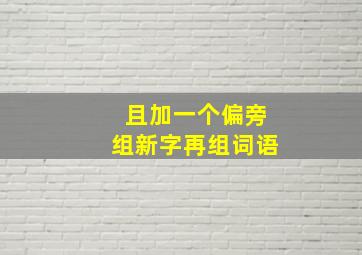 且加一个偏旁
组新字再组词语